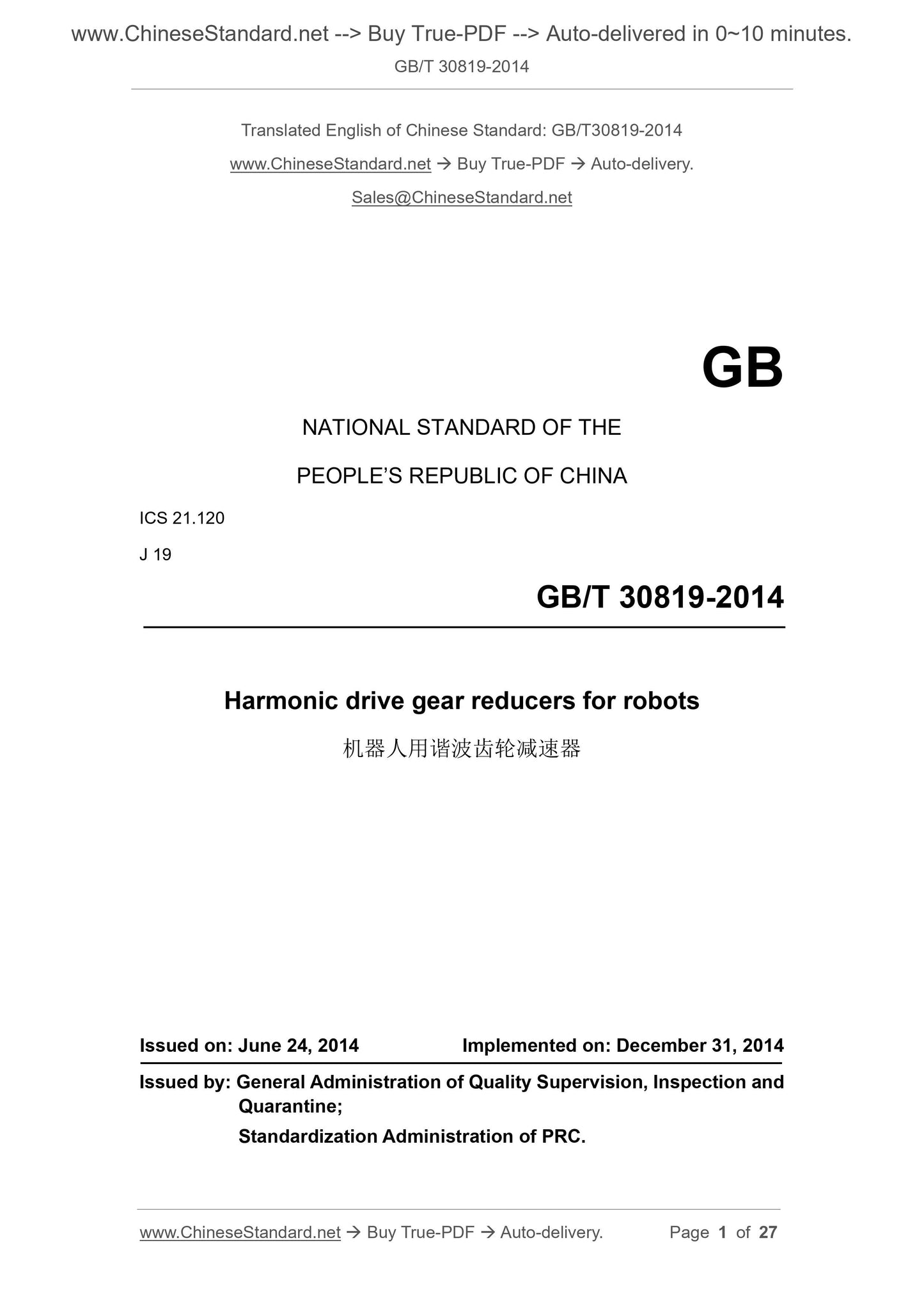 www.ChineseStandard.net --> Buy True-PDF --> Auto-delivered in 0~10 minutes.

GB/T 30819-2014

Translated English of Chinese Standard: GB/T30819-2014

www.ChineseStandard.net → Buy True-PDF → Auto-delivery.

Sales@ChineseStandard.net

GB

NATIONAL STANDARD OF THE

PEOPLE'S REPUBLIC OF CHINA

ICS 21.120

J 19

GB/T 30819-2014

Harmonic drive gear reducers for robots

机器人用谐波齿轮减速器

Issued on: June 24, 2014 Implemented on: December 31, 2014

Issued by: General Administration of Quality Supervision, Inspection and Quarantine;

Standardization Administration of PRC.

www.ChineseStandard.net → Buy True-PDF → Auto-delivery. Page 1 of 27